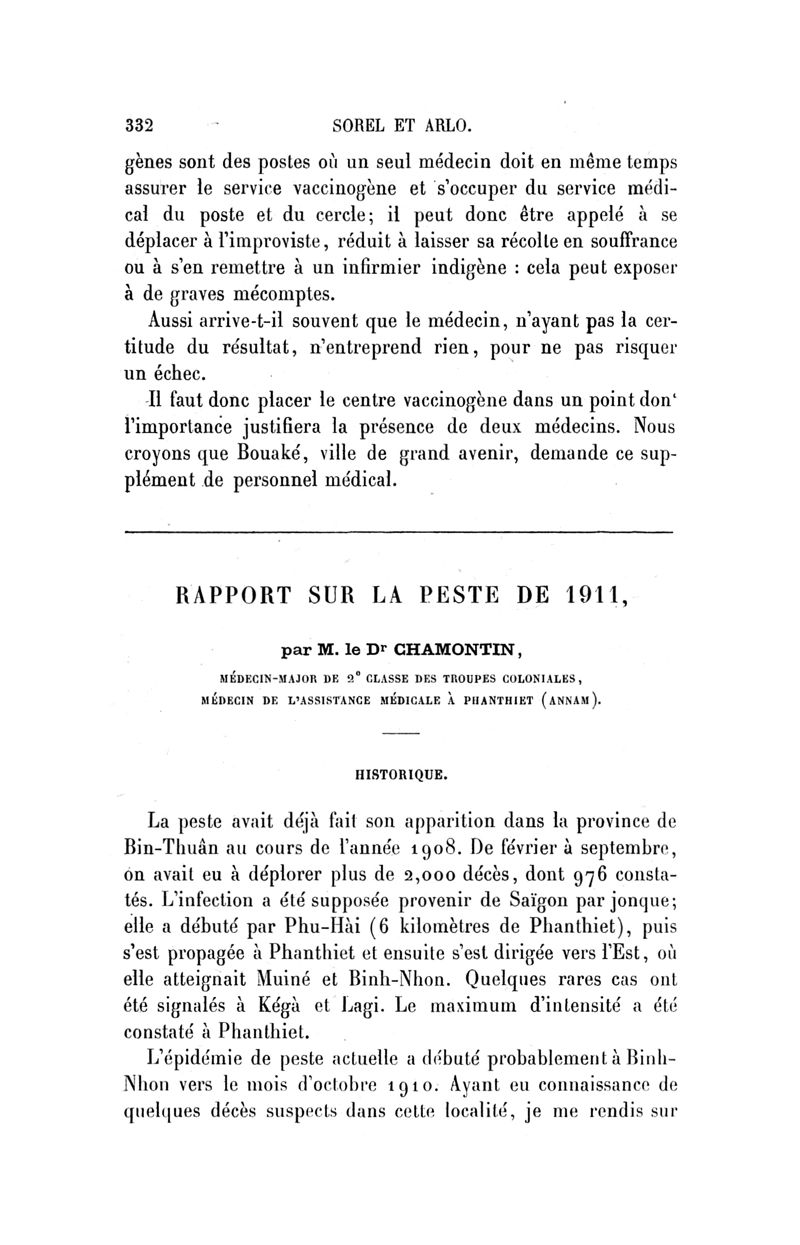 332 SOREL ET ARLO.

gènes sont des postes où un seul médecin doit en même temps assurer le service vaccinogène et s'occuper du service médical du poste et du cercle; il peut donc être appelé à se déplacer à l'improviste, réduit à laisser sa récolte en souffrance ou à s'en remettre à un infirmier indigène : cela peut exposer à de graves mécomptes.

Aussi arrive-t-il souvent que le médecin, n'ayant pas la certitude du résultat, n'entreprend rien, pour ne pas risquer un échec.

Il faut donc placer le centre vaccinogène dans un point don' l'importance justifiera la présence de deux médecins. Nous croyons que Bouaké, ville de grand avenir, demande ce supplément de personnel médical.

RAPPORT SUR LA PESTE DE 1911,

par M. le Dr CHAMONTIN,

MÉDECIN-MAJOR DE 2e CLASSE DES TROUPES COLONIALES,
MÉDECIN DE L'ASSISTANCE MÉDICALE À PHANTHIET (ANNAM).

HISTORIQUE.

La peste avait déjà fait son apparition dans la province de Bin-Thuân au cours de l'année 1908. De février à septembre, on avait eu à déplorer plus de 2,000 décès, dont 976 constatés. L'infection a été supposée provenir de Saïgon par jonque; elle a débuté par Phu-Hài (6 kilomètres de Phanthiet), puis s'est propagée à Phanthiet et ensuite s'est dirigée vers l'Est, où elle atteignait Muiné et Binh-Nhon. Quelques rares cas ont été signalés à Kégà et Lagi. Le maximum d'intensité a été constaté à Phanthiet.

L'épidémie de peste actuelle a débuté probablement à Binh-Nhon vers le mois d'octobre 1910. Ayant eu connaissance de quelques décès suspects dans cette localité, je me rendis sur